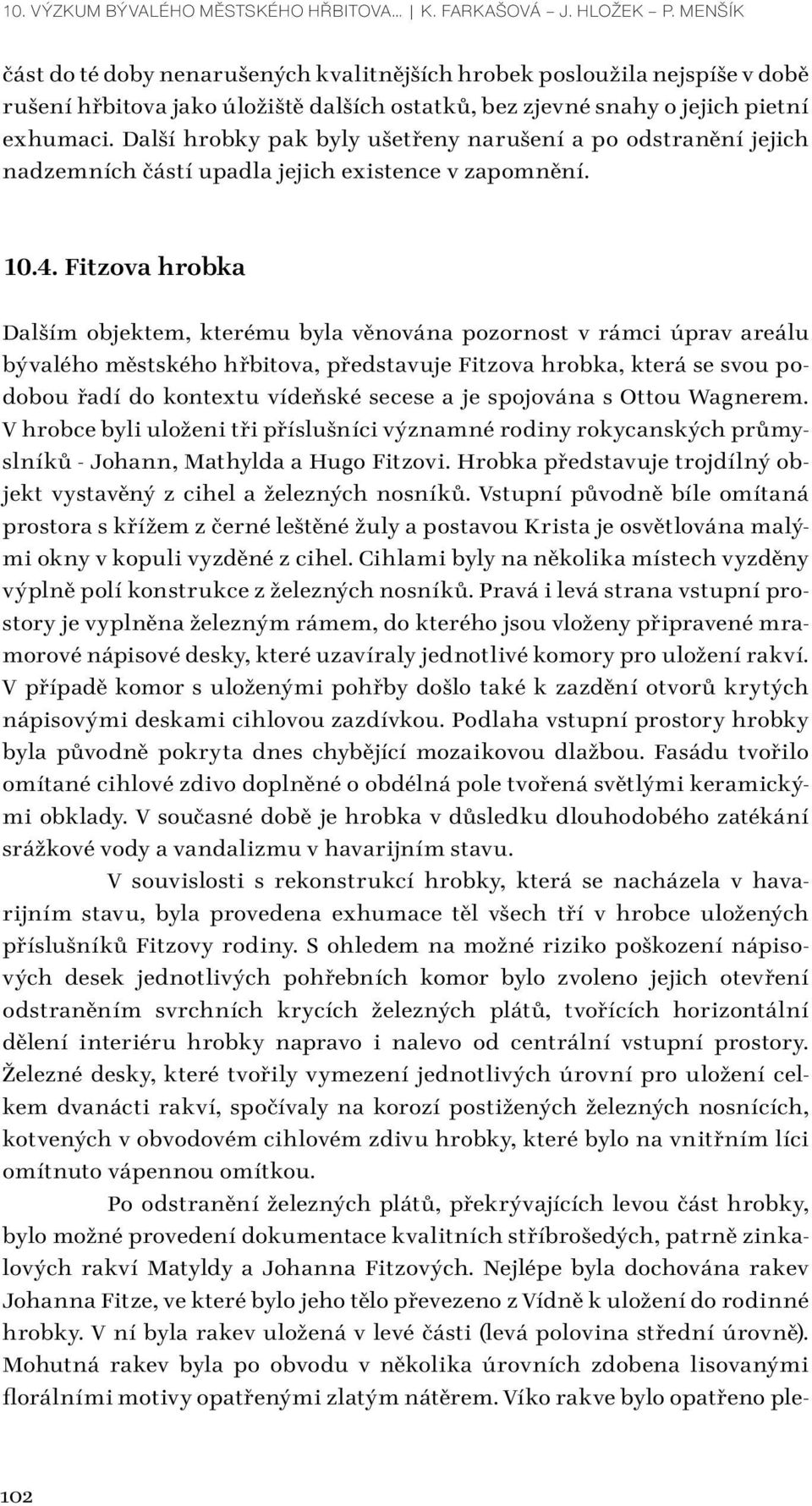 10. VÝZKUM BÝVALÉHO MĚSTSKÉHO HŘBITOVA... | K. FARKAŠOVÁ – J. HLOŽEK – P. MENŠÍK

část do té doby nenarušených kvalitnějších hrobek posloužila nejspíše v době rušení hřbitova jako úložiště dalších ostatků, bez zjevné snahy o jejich pietní exhumaci. Další hrobky pak byly ušetřeny narušení a po odstranění jejich nadzemních částí upadla jejich existence v zapomnění.

10.4. Fitzova hrobka

Dalším objektem, kterému byla věnována pozornost v rámci úprav areálu bývalého městského hřbitova, představuje Fitzova hrobka, která se svou podobou řadí do kontextu vídeňské secese a je spojována s Ottou Wagnerem. V hrobce byli uloženi tři příslušníci významné rodiny rokycanských průmyslníků - Johann, Mathylda a Hugo Fitzovi. Hrobka představuje trojdílný objekt vystavěný z cihel a železných nosníků. Vstupní původně bíle omítaná prostora s křížem z černé leštěné žuly a postavou Krista je osvětlována malými okny v kopuli vyzděné z cihel. Cihlami byly na několika místech vyzděny výplně polí konstrukce z železných nosníků. Pravá i levá strana vstupní prostory je vyplněna železným rámem, do kterého jsou vloženy připravené mramorové nápisové desky, které uzavíraly jednotlivé komory pro uložení rakví. V případě komor s uloženými pohřby došlo také k zazdění otvorů krytých nápisovými deskami cihlovou zazdívkou. Podlaha vstupní prostory hrobky byla původně pokryta dnes chybějící mozaikovou dlažbou. Fasádu tvořilo omítané cihlové zdivo doplněné o obdélná pole tvořená světlými keramickými obklady. V současné době je hrobka v důsledku dlouhodobého zatékání srážkové vody a vandalizmu v havarijním stavu.

V souvislosti s rekonstrukcí hrobky, která se nacházela v havarijním stavu, byla provedena exhumace těl všech tří v hrobce uložených příslušníků Fitzovy rodiny. S ohledem na možné riziko poškození nápisových desek jednotlivých pohřebních komor bylo zvoleno jejich otevření odstraněním svrchních krycích železných plátů, tvořících horizontální dělení interiéru hrobky napravo i nalevo od centrální vstupní prostory. Železné desky, které tvořily vymezení jednotlivých úrovní pro uložení celkem dvanácti rakví, spočívaly na korozí postižených železných nosnících, kotvených v obvodovém cihlovém zdivu hrobky, které bylo na vnitřním líci omítnuto vápennou omítkou.

Po odstranění železných plátů, překrývajících levou část hrobky, bylo možné provedení dokumentace kvalitních stříbrošedých, patrně zinkalových rakví Matyldy a Johanna Fitzových. Nejlépe byla dochována rakev Johanna Fitze, ve které bylo jeho tělo převezeno z Vídně k uložení do rodinné hrobky. V ní byla rakev uložená v levé části (levá polovina střední úrovně). Mohutná rakev byla po obvodu v několika úrovních zdobena lisovanými florálními motivy opatřenými zlatým nátěrem. Víko rakve bylo opatřeno ple-

102